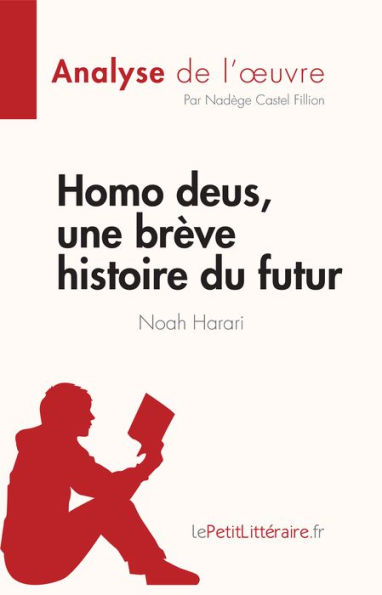 Analyse de l'œuvre
Par Nadège Castel Fillion

Homo deus, une brève histoire du futur

Noah Harari

lePetitLittéraire.fr